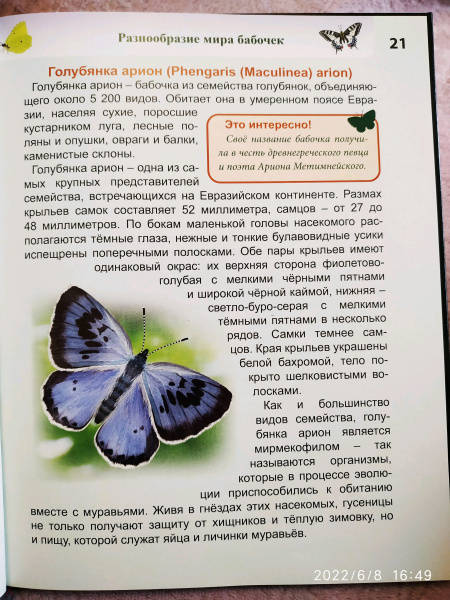 Разнообразие мира бабочек

21

Голубянка арион (Phengaris (Maculinea) arion)

Голубянка арион – бабочка из семейства голубянок, объединяющего около 5 200 видов. Обитает она в умеренном поясе Евразии, населяя сухие, поросшие кустарником луга, лесные поляны и опушки, овраги и балки, каменистые склоны.

Это интересно!
Своё название бабочка получила в честь древнегреческого певца и поэта Ариона Метимнейского.

Голубянка арион – одна из самых крупных представителей семейства, встречающихся на Евразийском континенте. Размах крыльев самок составляет 52 миллиметра, самцов – от 27 до 48 миллиметров. По бокам маленькой головы насекомого располагаются тёмные глаза, нежные и тонкие булавовидные усики испещрены поперечными полосками. Обе пары крыльев имеют одинаковый окрас: их верхняя сторона фиолетово-голубая с мелкими чёрными пятнами и широкой чёрной каймой, нижняя – светло-буро-серая с мелкими тёмными пятнами в несколько рядов. Самки темнее самцов. Края крыльев украшены белой бахромой, тело покрыто шелковистыми волосками.

Как и большинство видов семейства, голубянка арион является мирмекофилом – так называются организмы, которые в процессе эволюции приспособились к обитанию вместе с муравьями. Живя в гнёздах этих насекомых, гусеницы не только получают защиту от хищников и тёплую зимовку, но и пищу, которой служат яйца и личинки муравьёв.

2022/6/8 16:49